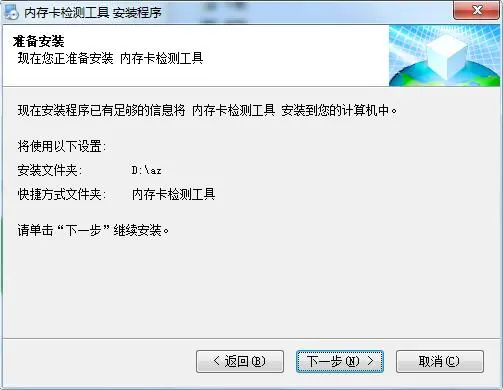 内存卡检测工具 安装程序

准备安装
现在您正准备安装 内存卡检测工具

现在安装程序已有足够的信息将 内存卡检测工具 安装到您的计算机中。

将使用以下设置:
安装文件夹: D:\az
快捷方式文件夹: 内存卡检测工具

请单击“下一步”继续安装。

< 返回(B) 下一步(N) > 取消(C)